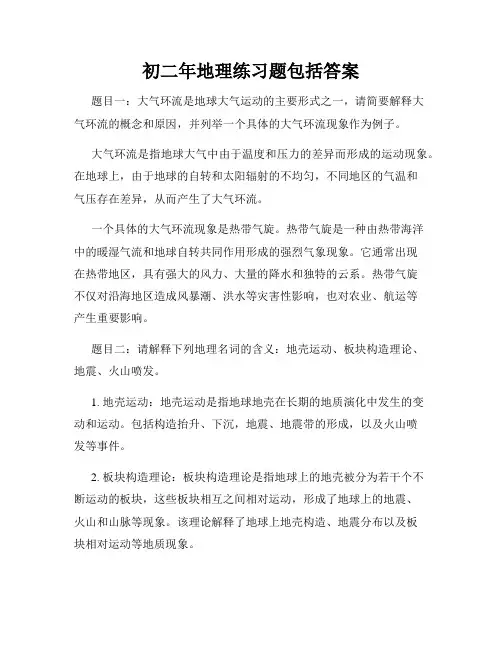 初二年地理练习题包括答案

题目一：大气环流是地球大气运动的主要形式之一，请简要解释大气环流的概念和原因，并列举一个具体的大气环流现象作为例子。

大气环流是指地球大气中由于温度和压力的差异而形成的运动现象。在地球上，由于地球的自转和太阳辐射的不均匀，不同地区的气温和气压存在差异，从而产生了大气环流。

一个具体的大气环流现象是热带气旋。热带气旋是一种由热带海洋中的暖湿气流和地球自转共同作用形成的强烈气象现象。它通常出现在热带地区，具有强大的风力、大量的降水和独特的云系。热带气旋不仅对沿海地区造成风暴潮、洪水等灾害性影响，也对农业、航运等产生重要影响。

题目二：请解释下列地理名词的含义：地壳运动、板块构造理论、地震、火山喷发。

1. 地壳运动：地壳运动是指地球地壳在长期的地质演化中发生的变动和运动。包括构造抬升、下沉，地震、地震带的形成，以及火山喷发等事件。

2. 板块构造理论：板块构造理论是指地球上的地壳被分为若干个不断运动的板块，这些板块相互之间相对运动，形成了地球上的地震、火山和山脉等现象。该理论解释了地球上地壳构造、地震分布以及板块相对运动等地质现象。